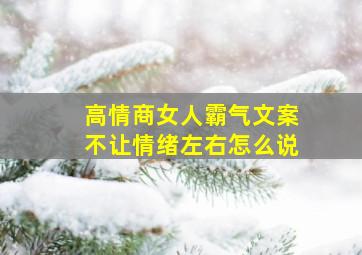 高情商女人霸气文案
不让情绪左右怎么说